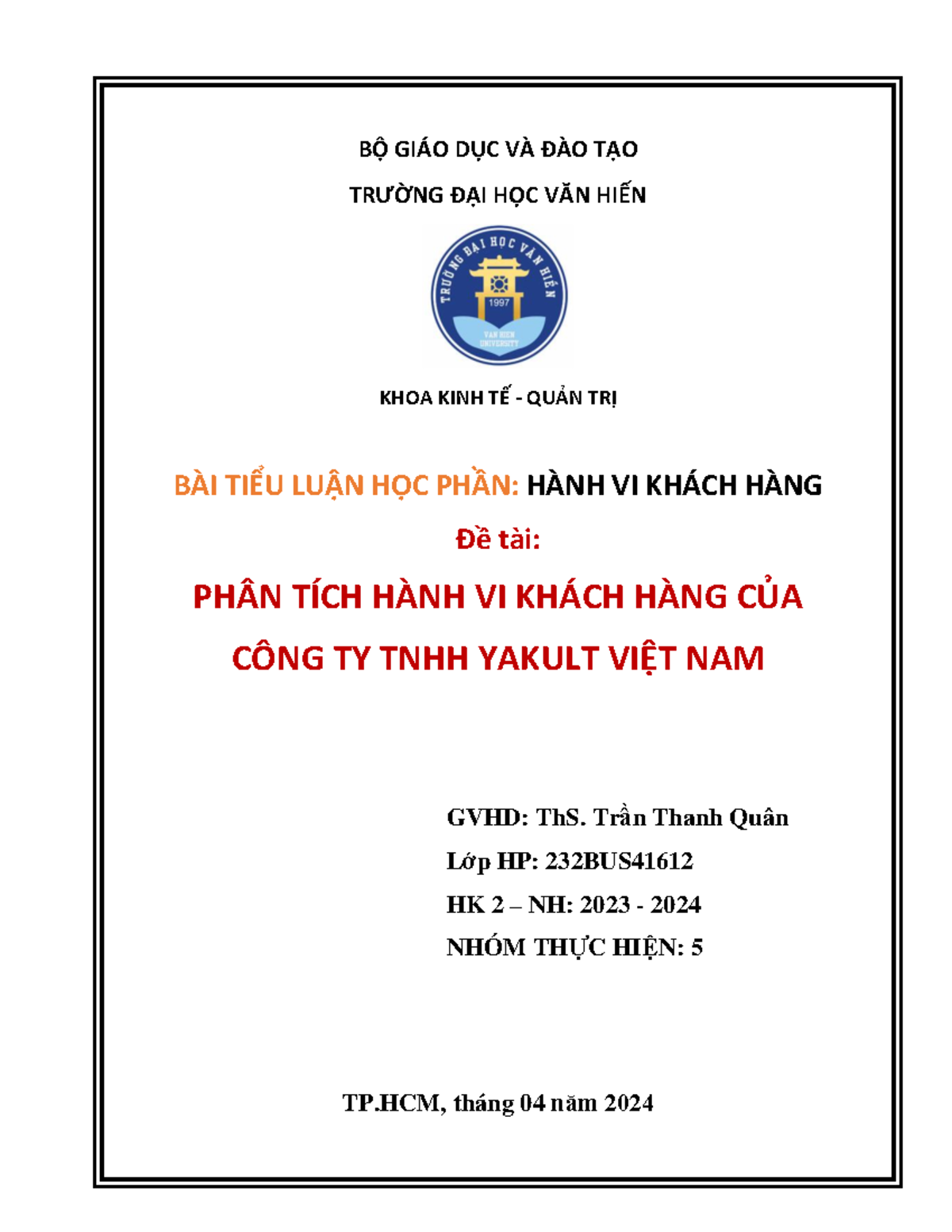 BỘ GIÁO DỤC VÀ ĐÀO TẠO

TRƯỜNG ĐẠI HỌC VĂN HIẾN

TRƯỜNG ĐẠI HỌC VĂN HIẾN
1997
VAN HIEN UNIVERSITY

KHOA KINH TẾ - QUẢN TRỊ

BÀI TIỂU LUẬN HỌC PHẦN: HÀNH VI KHÁCH HÀNG

Đề tài:

PHÂN TÍCH HÀNH VI KHÁCH HÀNG CỦA CÔNG TY TNHH YAKULT VIỆT NAM

GVHD: ThS. Trần Thanh Quân

Lớp HP: 232BUS41612

HK 2 – NH: 2023 - 2024

NHÓM THỰC HIỆN: 5

TP.HCM, tháng 04 năm 2024